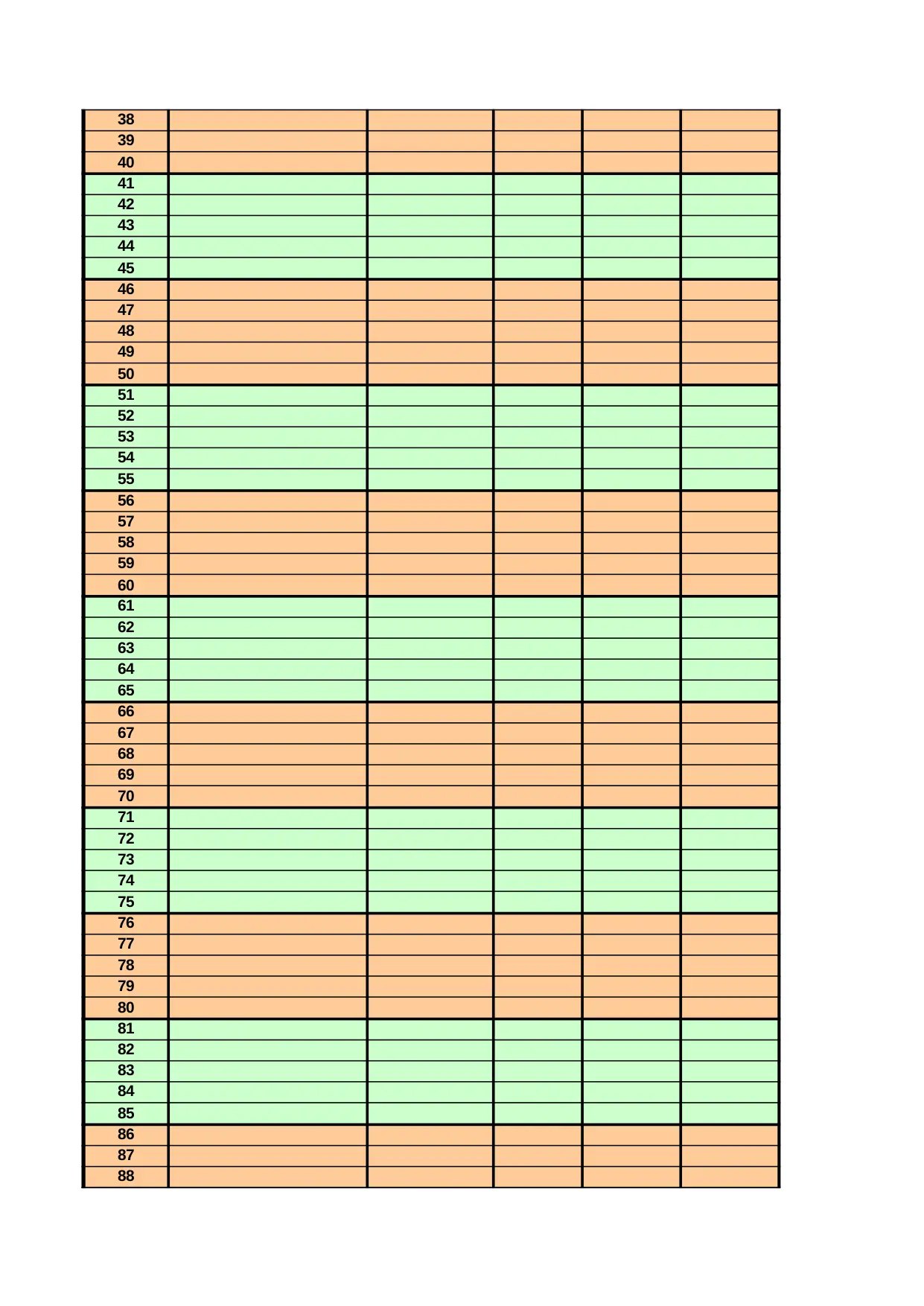 | 38 | | | | | |
|---|---|---|---|---|---|
| 39 | | | | | |
| 40 | | | | | |
| 41 | | | | | |
| 42 | | | | | |
| 43 | | | | | |
| 44 | | | | | |
| 45 | | | | | |
| 46 | | | | | |
| 47 | | | | | |
| 48 | | | | | |
| 49 | | | | | |
| 50 | | | | | |
| 51 | | | | | |
| 52 | | | | | |
| 53 | | | | | |
| 54 | | | | | |
| 55 | | | | | |
| 56 | | | | | |
| 57 | | | | | |
| 58 | | | | | |
| 59 | | | | | |
| 60 | | | | | |
| 61 | | | | | |
| 62 | | | | | |
| 63 | | | | | |
| 64 | | | | | |
| 65 | | | | | |
| 66 | | | | | |
| 67 | | | | | |
| 68 | | | | | |
| 69 | | | | | |
| 70 | | | | | |
| 71 | | | | | |
| 72 | | | | | |
| 73 | | | | | |
| 74 | | | | | |
| 75 | | | | | |
| 76 | | | | | |
| 77 | | | | | |
| 78 | | | | | |
| 79 | | | | | |
| 80 | | | | | |
| 81 | | | | | |
| 82 | | | | | |
| 83 | | | | | |
| 84 | | | | | |
| 85 | | | | | |
| 86 | | | | | |
| 87 | | | | | |
| 88 | | | | | |